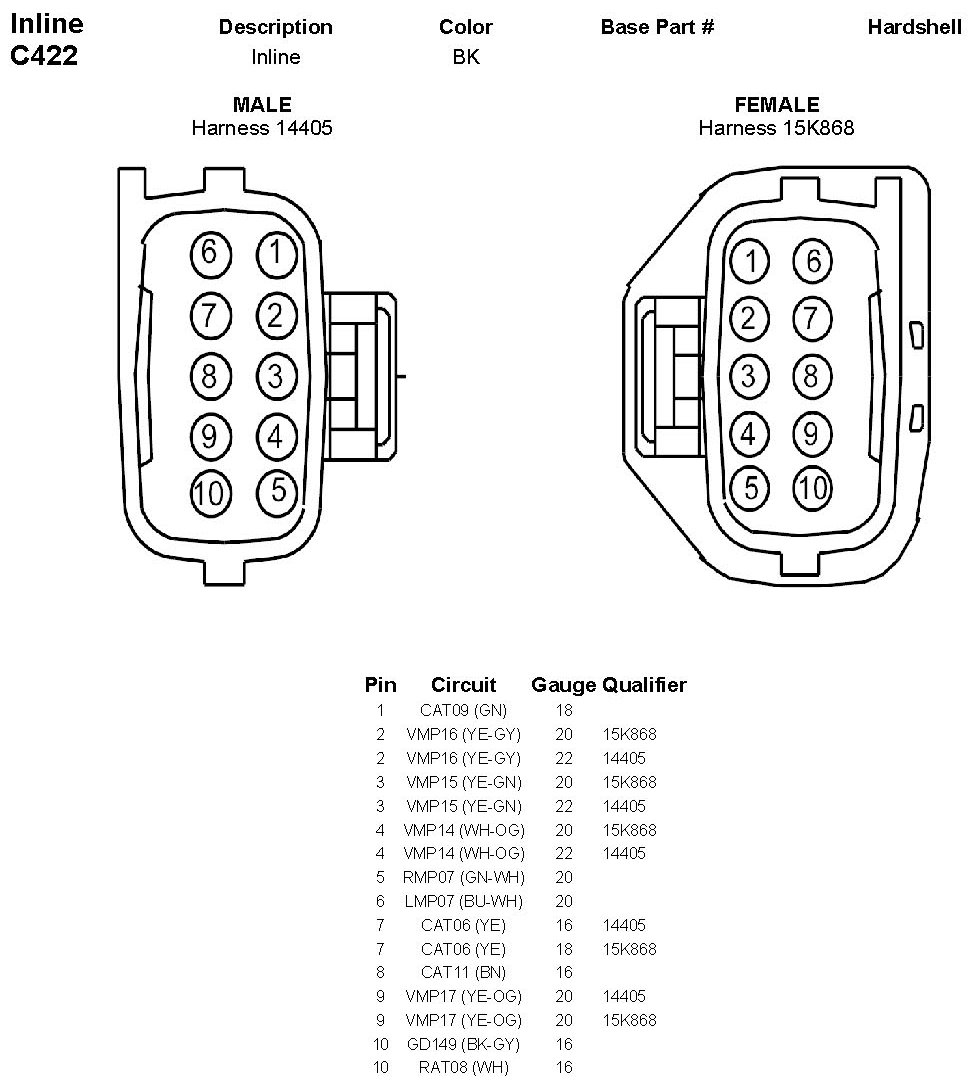 Inline
C422

| Description | Color | Base Part # | Hardshell |
|---|---|---|---|
| Inline | BK | | |

MALE
Harness 14405

6 1
7 2
8 3
9 4
10 5

FEMALE
Harness 15K868

1 6
2 7
3 8
4 9
5 10

| Pin | Circuit | Gauge | Qualifier |
|---|---|---|---|
| 1 | CAT09 (GN) | 18 | |
| 2 | VMP16 (YE-GY) | 20 | 15K868 |
| 2 | VMP16 (YE-GY) | 22 | 14405 |
| 3 | VMP15 (YE-GN) | 20 | 15K868 |
| 3 | VMP15 (YE-GN) | 22 | 14405 |
| 4 | VMP14 (WH-OG) | 20 | 15K868 |
| 4 | VMP14 (WH-OG) | 22 | 14405 |
| 5 | RMP07 (GN-WH) | 20 | |
| 6 | LMP07 (BU-WH) | 20 | |
| 7 | CAT06 (YE) | 16 | 14405 |
| 7 | CAT06 (YE) | 18 | 15K868 |
| 8 | CAT11 (BN) | 16 | |
| 9 | VMP17 (YE-OG) | 20 | 14405 |
| 9 | VMP17 (YE-OG) | 20 | 15K868 |
| 10 | GD149 (BK-GY) | 16 | |
| 10 | RAT08 (WH) | 16 | |